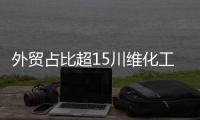 外贸占比超15川维化工